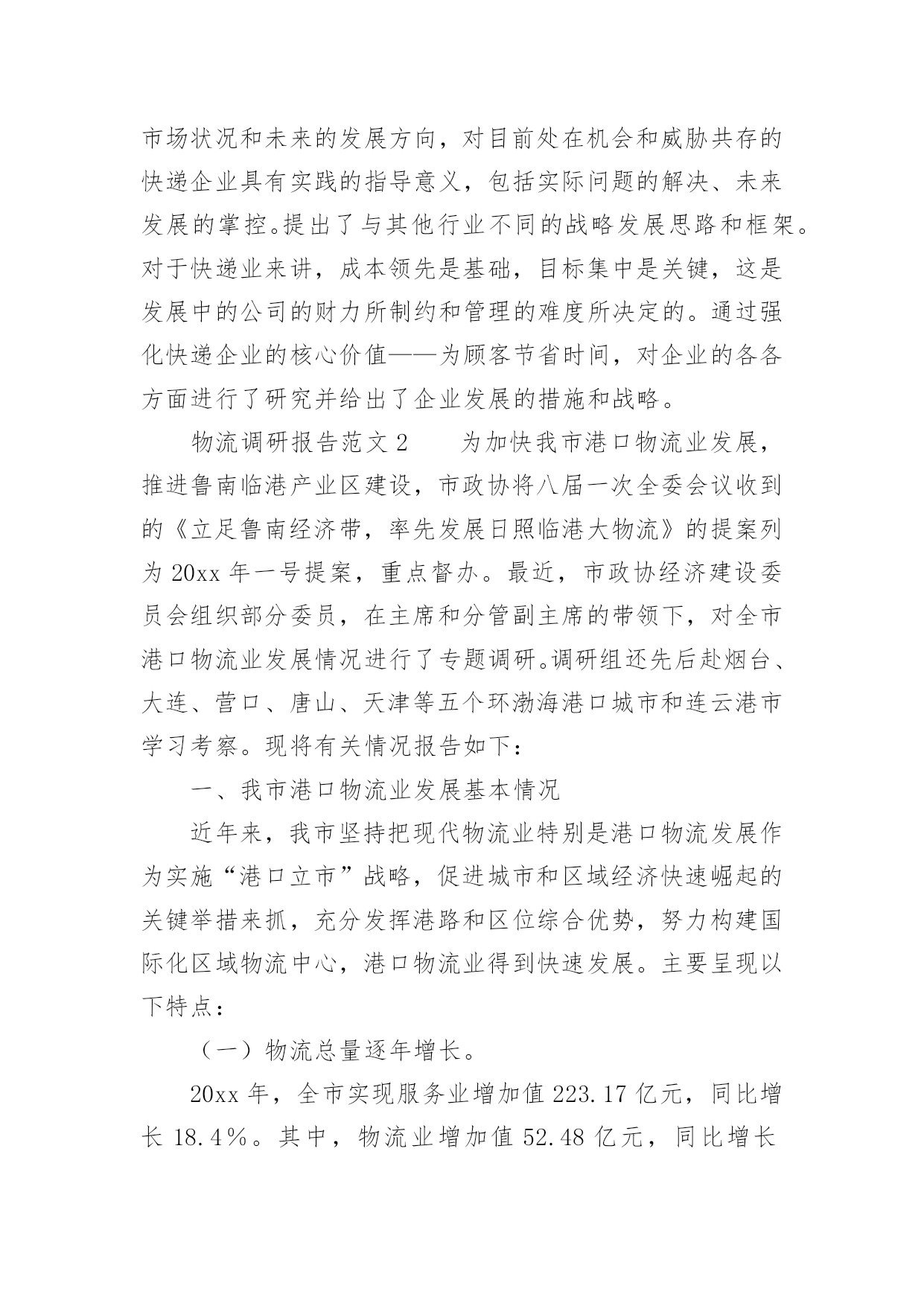 市场状况和未来的发展方向，对目前处在机会和威胁共存的快递企业具有实践的指导意义，包括实际问题的解决、未来发展的掌控。提出了与其他行业不同的战略发展思路和框架。对于快递业来讲，成本领先是基础，目标集中是关键，这是发展中的公司的财力所制约和管理的难度所决定的。通过强化快递企业的核心价值——为顾客节省时间，对企业的各各方面进行了研究并给出了企业发展的措施和战略。

物流调研报告范文 2　　为加快我市港口物流业发展，推进鲁南临港产业区建设，市政协将八届一次全委会议收到的《立足鲁南经济带，率先发展日照临港大物流》的提案列为 20xx 年一号提案，重点督办。最近，市政协经济建设委员会组织部分委员，在主席和分管副主席的带领下，对全市港口物流业发展情况进行了专题调研。调研组还先后赴烟台、大连、营口、唐山、天津等五个环渤海港口城市和连云港市学习考察。现将有关情况报告如下：

一、我市港口物流业发展基本情况

近年来，我市坚持把现代物流业特别是港口物流发展作为实施“港口立市”战略，促进城市和区域经济快速崛起的关键举措来抓，充分发挥港路和区位综合优势，努力构建国际化区域物流中心，港口物流业得到快速发展。主要呈现以下特点：

（一）物流总量逐年增长。

20xx 年，全市实现服务业增加值 223.17 亿元，同比增长 18.4%。其中，物流业增加值 52.48 亿元，同比增长